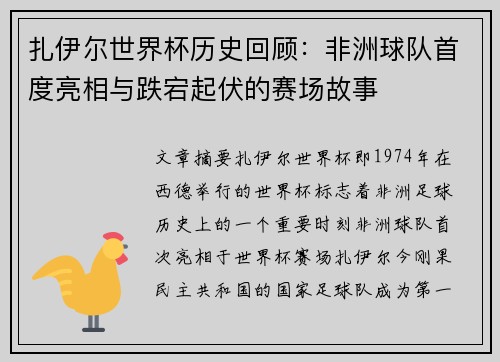 扎伊尔世界杯历史回顾：非洲球队首度亮相与跌宕起伏的赛场故事

文章摘要扎伊尔世界杯即1974年在西德举行的世界杯标志着非洲足球历史上的一个重要时刻非洲球队首次亮相于世界杯赛场扎伊尔今刚果民主共和国的国家足球队成为第一